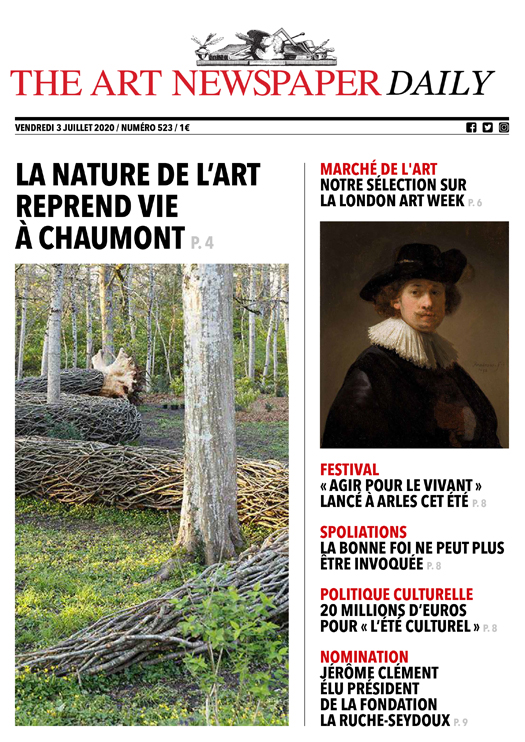 THE ART NEWSPAPER DAILY

VENDREDI 3 JUILLET 2020 / NUMÉRO 523 / 1€

LA NATURE DE L'ART REPREND VIE À CHAUMONT P. 4

MARCHÉ DE L'ART
NOTRE SÉLECTION SUR LA LONDON ART WEEK P. 6

FESTIVAL
« AGIR POUR LE VIVANT » LANCÉ À ARLES CET ÉTÉ P. 8

SPOLIATIONS
LA BONNE FOI NE PEUT PLUS ÊTRE INVOQUÉE P. 8

POLITIQUE CULTURELLE
20 MILLIONS D'EUROS POUR « L'ÉTÉ CULTUREL » P. 8

NOMINATION
JÉRÔME CLÉMENT ÉLU PRÉSIDENT DE LA FONDATION LA RUCHE-SEYDOUX P. 9